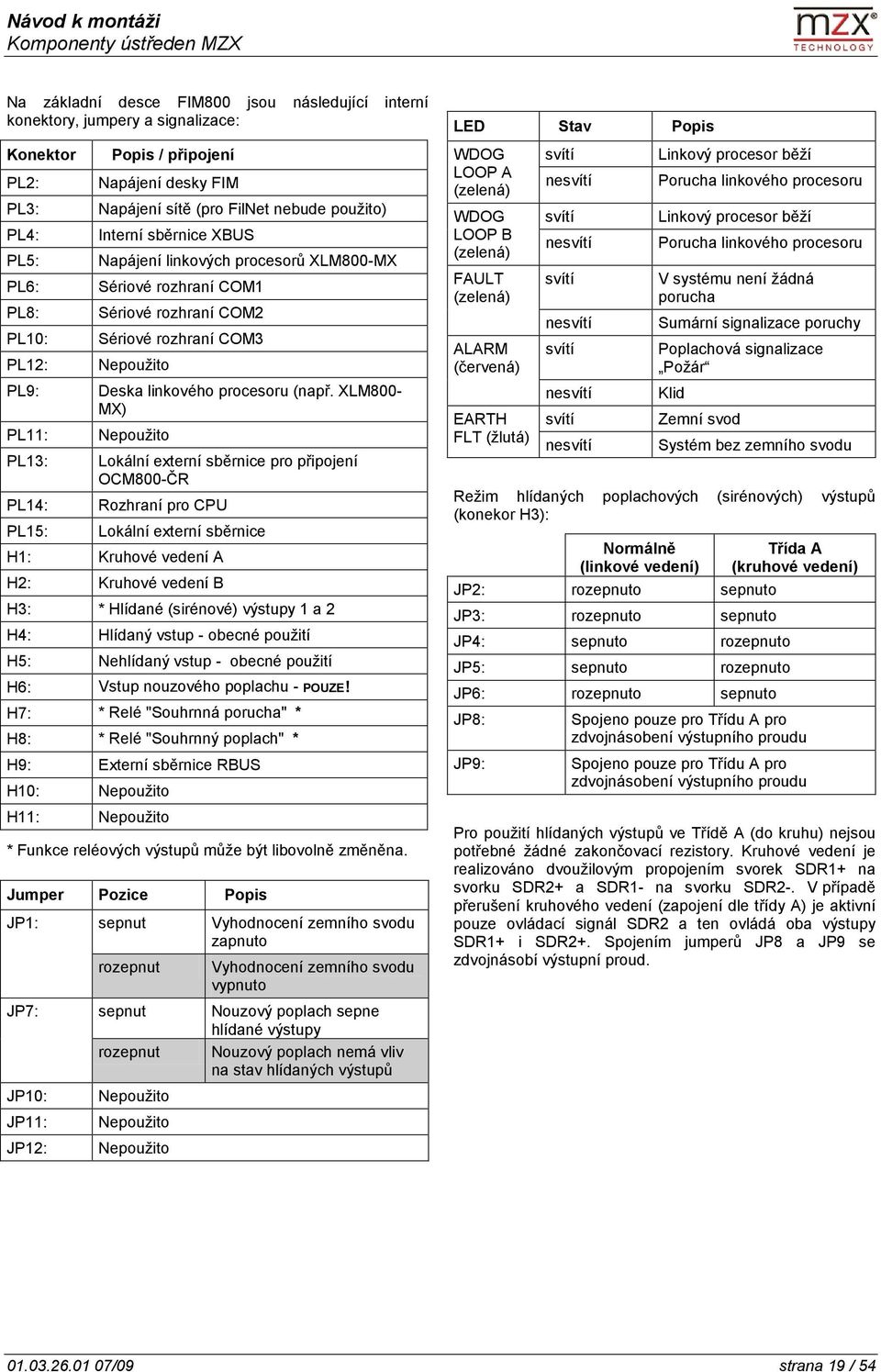 Návod k montáži
Komponenty ústředen MZX

mzx TECHNOLOGY

Na základní desce FIM800 jsou následující interní konektory, jumpery a signalizace:

| Konektor | Popis / připojení |
|---|---|
| PL2: | Napájení desky FIM |
| PL3: | Napájení sítě (pro FilNet nebude použito) |
| PL4: | Interní sběrnice XBUS |
| PL5: | Napájení linkových procesorů XLM800-MX |
| PL6: | Sériové rozhraní COM1 |
| PL8: | Sériové rozhraní COM2 |
| PL10: | Sériové rozhraní COM3 |
| PL12: | Nepoužito |
| PL9: | Deska linkového procesoru (např. XLM800-MX) |
| PL11: | Nepoužito |
| PL13: | Lokální externí sběrnice pro připojení OCM800-ČR |
| PL14: | Rozhraní pro CPU |
| PL15: | Lokální externí sběrnice |
| H1: | Kruhové vedení A |
| H2: | Kruhové vedení B |
| H3: | * Hlídané (sirénové) výstupy 1 a 2 |
| H4: | Hlídaný vstup - obecné použití |
| H5: | Nehlídaný vstup - obecné použití |
| H6: | Vstup nouzového poplachu - POUZE! |
| H7: | * Relé "Souhrnná porucha" * |
| H8: | * Relé "Souhrnný poplach" * |
| H9: | Externí sběrnice RBUS |
| H10: | Nepoužito |
| H11: | Nepoužito |

* Funkce reléových výstupů může být libovolně změněna.

| Jumper | Pozice | Popis |
|---|---|---|
| JP1: | sepnut | Vyhodnocení zemního svodu zapnuto |
| | rozepnut | Vyhodnocení zemního svodu vypnuto |
| JP7: | sepnut | Nouzový poplach sepne hlídané výstupy |
| | rozepnut | Nouzový poplach nemá vliv na stav hlídaných výstupů |
| JP10: | Nepoužito | |
| JP11: | Nepoužito | |
| JP12: | Nepoužito | |

| LED | Stav | Popis |
|---|---|---|
| WDOG LOOP A (zelená) | svítí | Linkový procesor běží |
| | nesvítí | Porucha linkového procesoru |
| WDOG LOOP B (zelená) | svítí | Linkový procesor běží |
| | nesvítí | Porucha linkového procesoru |
| FAULT (zelená) | svítí | V systému není žádná porucha |
| | nesvítí | Sumární signalizace poruchy |
| ALARM (červená) | svítí | Poplachová signalizace „Požár“ |
| | nesvítí | Klid |
| EARTH FLT (žlutá) | svítí | Zemní svod |
| | nesvítí | Systém bez zemního svodu |

Režim hlídaných poplachových (sirénových) výstupů (konekor H3):

| | Normálně (linkové vedení) | Třída A (kruhové vedení) |
|---|---|---|
| JP2: | rozepnuto | sepnuto |
| JP3: | rozepnuto | sepnuto |
| JP4: | sepnuto | rozepnuto |
| JP5: | sepnuto | rozepnuto |
| JP6: | rozepnuto | sepnuto |
| JP8: | Spojeno pouze pro Třídu A pro zdvojnásobení výstupního proudu | |
| JP9: | Spojeno pouze pro Třídu A pro zdvojnásobení výstupního proudu | |

Pro použití hlídaných výstupů ve Třídě A (do kruhu) nejsou potřebné žádné zakončovací rezistory. Kruhové vedení je realizováno dvoužilovým propojením svorek SDR1+ na svorku SDR2+ a SDR1- na svorku SDR2-. V případě přerušení kruhového vedení (zapojení dle třídy A) je aktivní pouze ovládací signál SDR2 a ten ovládá oba výstupy SDR1+ i SDR2+. Spojením jumperů JP8 a JP9 se zdvojnásobí výstupní proud.

01.03.26.01 07/09
strana 19 / 54